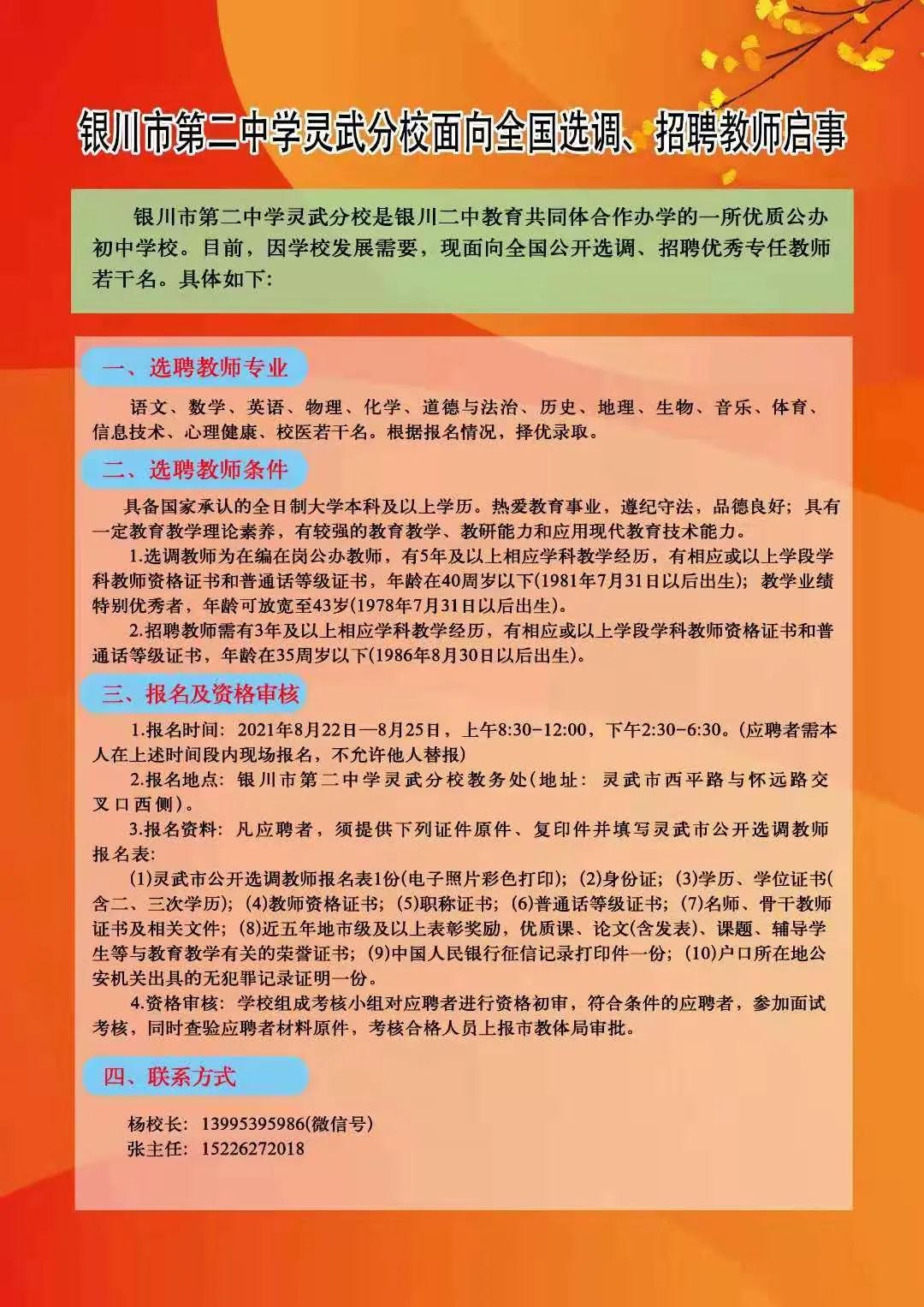 银川市第二中学灵武分校面向全国选调、招聘教师启事

银川市第二中学灵武分校是银川二中教育共同体合作办学的一所优质公办初中学校。目前，因学校发展需要，现面向全国公开选调、招聘优秀专任教师若干名。具体如下:

一、选聘教师专业

语文、数学、英语、物理、化学、道德与法治、历史、地理、生物、音乐、体育、信息技术、心理健康、校医若干名。根据报名情况，择优录取。

二、选聘教师条件

具备国家承认的全日制大学本科及以上学历。热爱教育事业，遵纪守法，品德良好；具有一定教育教学理论素养，有较强的教育教学、教研能力和应用现代教育技术能力。

1.选调教师为在编在岗公办教师，有5年及以上相应学科教学经历，有相应或以上学段学科教师资格证书和普通话等级证书，年龄在40周岁以下(1981年7月31日以后出生)；教学业绩特别优秀者，年龄可放宽至43岁(1978年7月31日以后出生)。

2.招聘教师需有3年及以上相应学科教学经历，有相应或以上学段学科教师资格证书和普通话等级证书，年龄在35周岁以下(1986年8月30日以后出生)。

三、报名及资格审核

1.报名时间：2021年8月22日—8月25日，上午8:30-12:00，下午2:30-6:30。(应聘者需本人在上述时间段内现场报名，不允许他人替报)

2.报名地点：银川市第二中学灵武分校教务处(地址：灵武市西平路与怀远路交叉口西侧)。

3.报名资料：凡应聘者，须提供下列证件原件、复印件并填写灵武市公开选调教师报名表：

(1)灵武市公开选调教师报名表1份(电子照片彩色打印)；(2)身份证；(3)学历、学位证书(含二、三次学历)；(4)教师资格证书；(5)职称证书；(6)普通话等级证书；(7)名师、骨干教师证书及相关文件；(8)近五年地市级及以上表彰奖励，优质课、论文(含发表)、课题、辅导学生等与教育教学有关的荣誉证书；(9)中国人民银行征信记录打印件一份；(10)户口所在地公安机关出具的无犯罪记录证明一份。

4.资格审核：学校组成考核小组对应聘者进行资格初审，符合条件的应聘者，参加面试考核，同时查验应聘者材料原件，考核合格人员上报市教体局审批。

四、联系方式

杨校长：13995395986(微信号)
张主任：15226272018